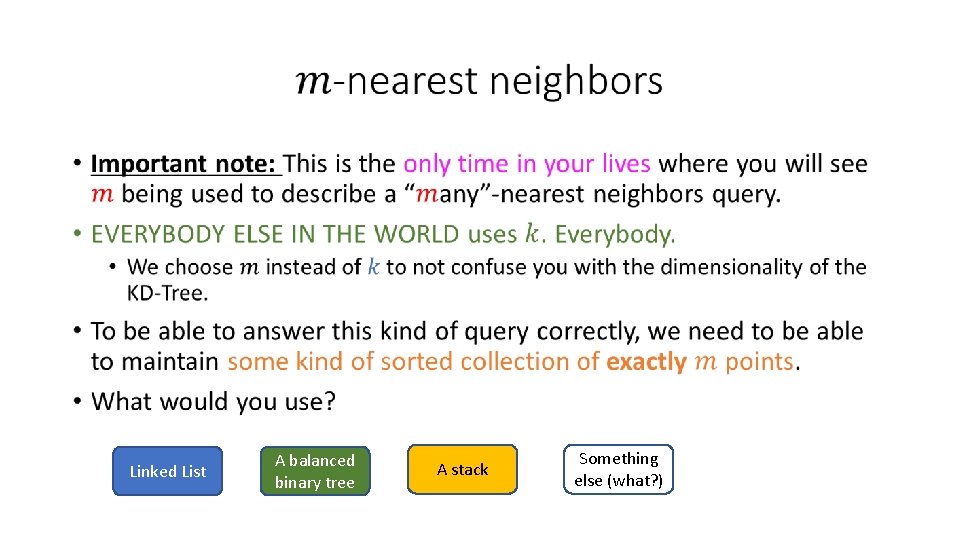 $m$-nearest neighbors

• Important note: This is the only time in your lives where you will see $m$ being used to describe a "$m$any"-nearest neighbors query.

• EVERYBODY ELSE IN THE WORLD uses $k$. Everybody.

• We choose $m$ instead of $k$ to not confuse you with the dimensionality of the KD-Tree.

• To be able to answer this kind of query correctly, we need to be able to maintain some kind of sorted collection of exactly $m$ points.

• What would you use?

Linked List

A balanced binary tree

A stack

Something else (what?)